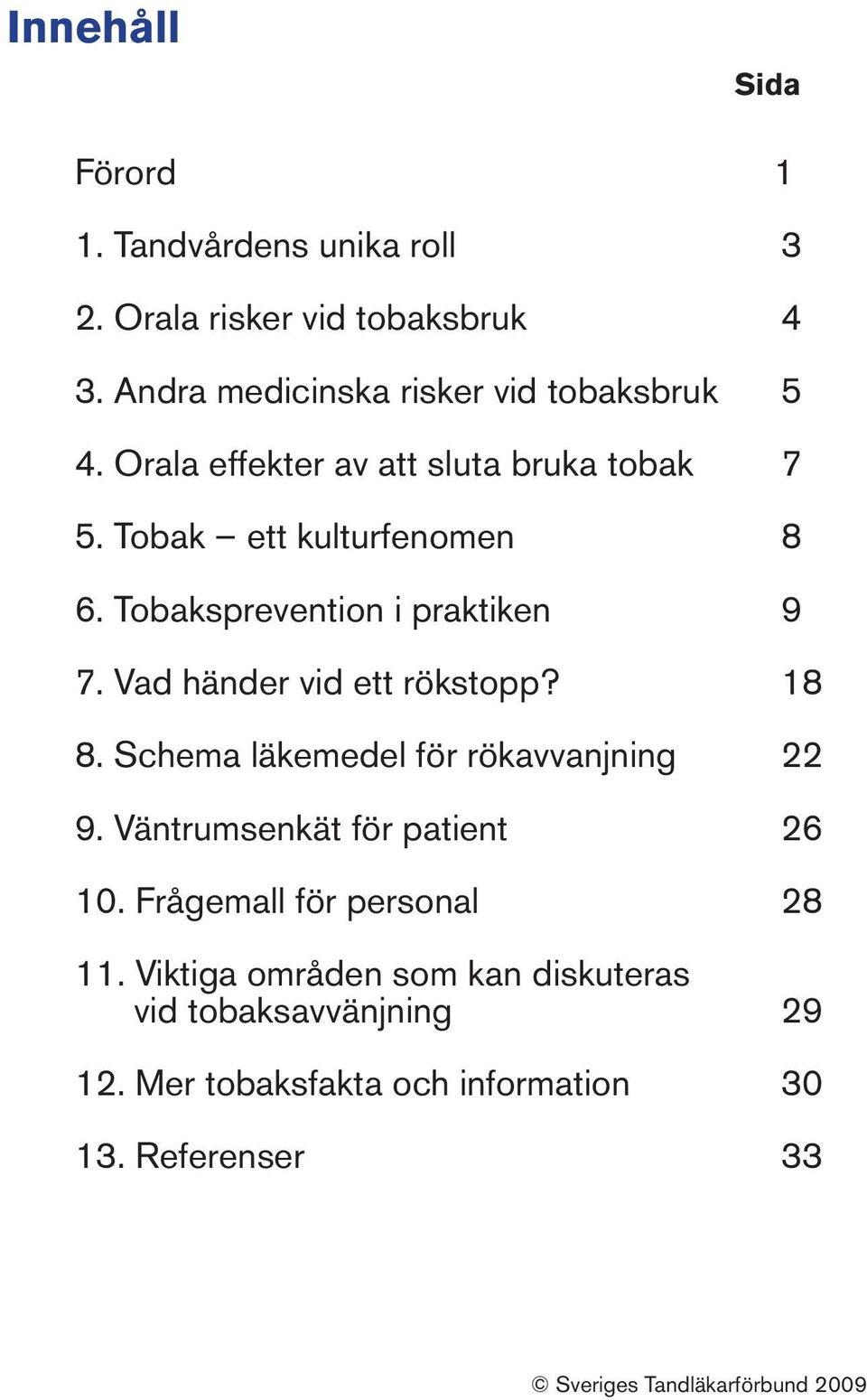 Innehåll

Sida

Förord 1

1. Tandvårdens unika roll 3

2. Orala risker vid tobaksbruk 4

3. Andra medicinska risker vid tobaksbruk 5

4. Orala effekter av att sluta bruka tobak 7

5. Tobak – ett kulturfenomen 8

6. Tobaksprevention i praktiken 9

7. Vad händer vid ett rökstopp? 18

8. Schema läkemedel för rökavvanjning 22

9. Väntrumsenkät för patient 26

10. Frågemall för personal 28

11. Viktiga områden som kan diskuteras vid tobaksavvänjning 29

12. Mer tobaksfakta och information 30

13. Referenser 33

© Sveriges Tandläkarförbund 2009